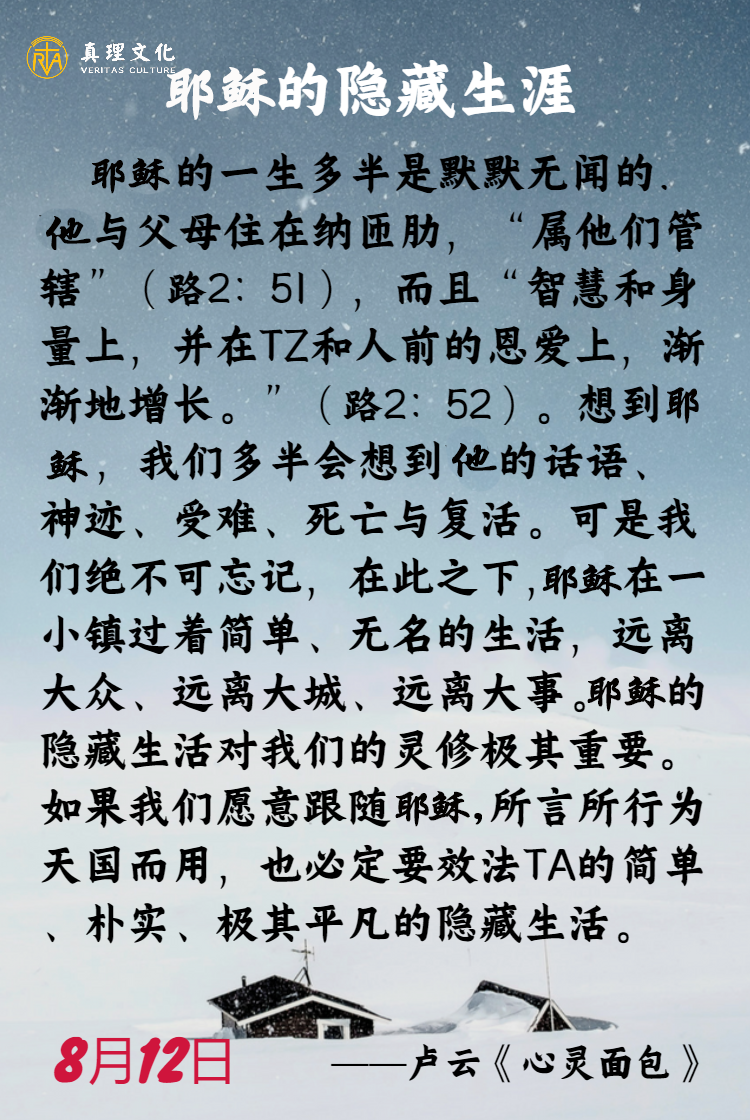 真理文化
VERITAS CULTURE

耶稣的隐藏生涯

耶稣的一生多半是默默无闻的．他与父母住在纳匝肋，“属他们管辖”（路2：51），而且“智慧和身量上，并在TZ和人前的恩爱上，渐渐地增长。”（路2：52）。想到耶稣，我们多半会想到他的话语、神迹、受难、死亡与复活。可是我们绝不可忘记，在此之下，耶稣在一小镇过着简单、无名的生活，远离大众、远离大城、远离大事。耶稣的隐藏生活对我们的灵修极其重要。如果我们愿意跟随耶稣，所言所行为天国而用，也必定要效法TA的简单、朴实、极其平凡的隐藏生活。

8月12日

——卢云《心灵面包》